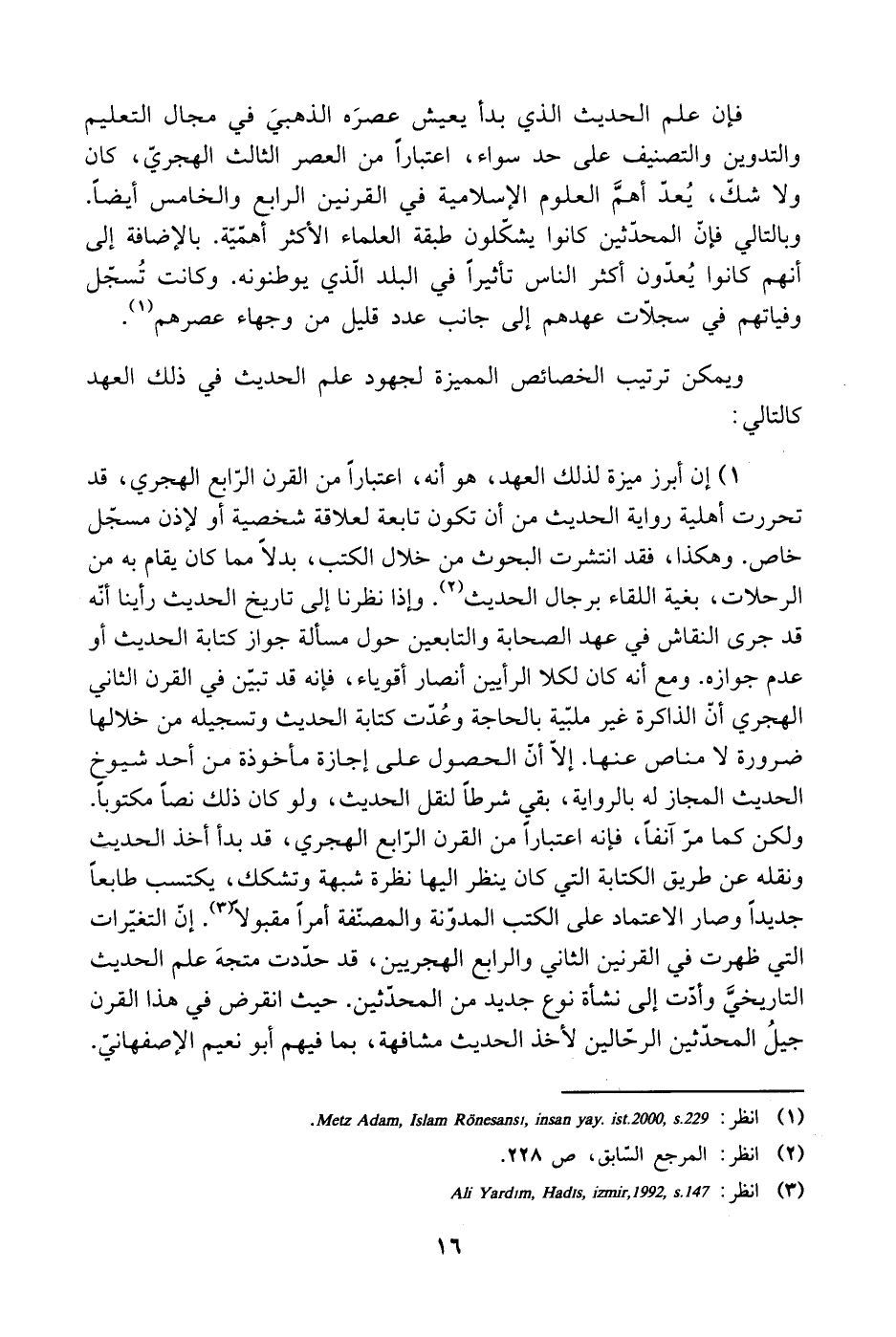 فإن علم الحديث الذي بدأ يعيش عصرَه الذهبيَ في مجال التعليم والتدوين والتصنيف على حد سواء، اعتباراً من العصر الثالث الهجريّ، كان ولا شكّ، يُعدّ أهمَّ العلوم الإسلامية في القرنين الرابع والخامس أيضاً. وبالتالي فإنّ المحدّثين كانوا يشكّلون طبقة العلماء الأكثر أهمّيّة. بالإضافة إلى أنهم كانوا يُعدّون أكثر الناس تأثيراً في البلد الّذي يوطنونه. وكانت تُسجّل وفياتهم في سجلاّت عهدهم إلى جانب عدد قليل من وجهاء عصرهم$^{(١)}$.

ويمكن ترتيب الخصائص المميزة لجهود علم الحديث في ذلك العهد كالتالي:

١) إن أبرز ميزة لذلك العهد، هو أنه، اعتباراً من القرن الرّابع الهجري، قد تحررت أهلية رواية الحديث من أن تكون تابعة لعلاقة شخصية أو لإذن مسجّل خاص. وهكذا، فقد انتشرت البحوث من خلال الكتب، بدلاً مما كان يقام به من الرحلات، بغية اللقاء برجال الحديث$^{(٢)}$. وإذا نظرنا إلى تاريخ الحديث رأينا أنّه قد جرى النقاش في عهد الصحابة والتابعين حول مسألة جواز كتابة الحديث أو عدم جوازه. ومع أنه كان لكلا الرأيين أنصار أقوياء، فإنه قد تبيّن في القرن الثاني الهجري أنّ الذاكرة غير ملبّية بالحاجة وعُدّت كتابة الحديث وتسجيله من خلالها ضرورة لا مناص عنها. إلاّ أنّ الحصول على إجازة مأخوذة من أحد شيوخ الحديث المجاز له بالرواية، بقي شرطاً لنقل الحديث، ولو كان ذلك نصاً مكتوباً. ولكن كما مرّ آنفاً، فإنه اعتباراً من القرن الرّابع الهجري، قد بدأ أخذ الحديث ونقله عن طريق الكتابة التي كان ينظر اليها نظرة شبهة وتشكك، يكتسب طابعاً جديداً وصار الاعتماد على الكتب المدوّنة والمصنّفة أمراً مقبولاً$^{(٣)}$. إنّ التغيّرات التي ظهرت في القرنين الثاني والرابع الهجريين، قد حدّدت متجهَ علم الحديث التاريخيَّ وأدّت إلى نشأة نوع جديد من المحدّثين. حيث انقرض في هذا القرن جيلُ المحدّثين الرحّالين لأخذ الحديث مشافهة، بما فيهم أبو نعيم الإصفهانيّ.

(١) انظر: Metz Adam, Islam Rönesansı, insan yay. ist.2000, s.229.
(٢) انظر: المرجع السّابق، ص ٢٢٨.
(٣) انظر: Ali Yardım, Hadıs, izmir,1992, s.147

١٦